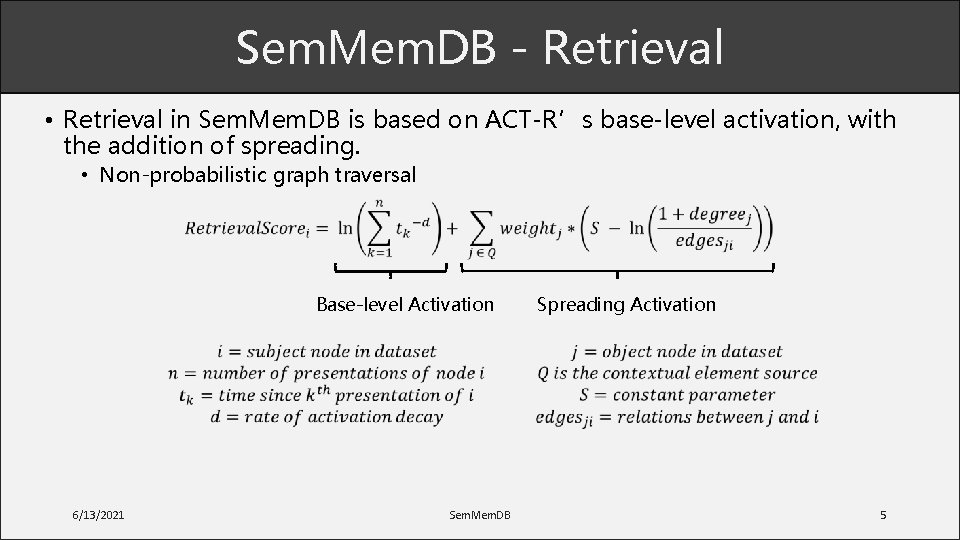 SemMemDB - Retrieval

• Retrieval in SemMemDB is based on ACT-R's base-level activation, with the addition of spreading.
    • Non-probabilistic graph traversal

$RetrievalScore_i = \ln\left(\sum_{k=1}^{n} t_k^{-d}\right) + \sum_{j \in Q} weight_j * \left(S - \ln\left(\frac{1 + degree_j}{edges_{ji}}\right)\right)$

Base-level Activation

Spreading Activation

$i = subject\ node\ in\ dataset$
$n = number\ of\ presentations\ of\ node\ i$
$t_k = time\ since\ k^{th}\ presentation\ of\ i$
$d = rate\ of\ activation\ decay$

$j = object\ node\ in\ dataset$
$Q\ is\ the\ contextual\ element\ source$
$S = constant\ parameter$
$edges_{ji} = relations\ between\ j\ and\ i$

6/13/2021

SemMemDB

5